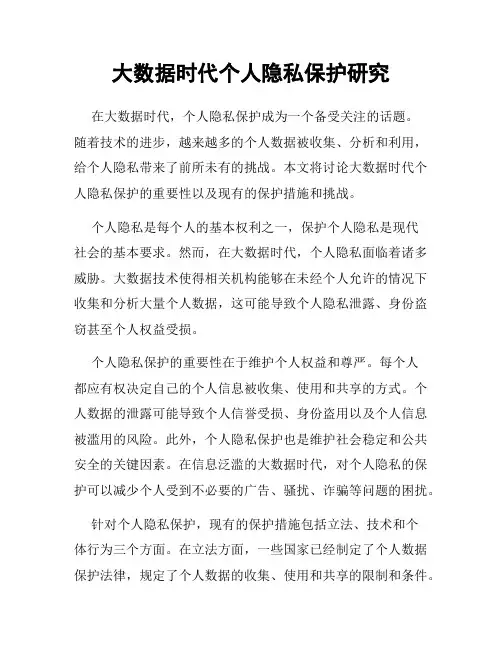 大数据时代个人隐私保护研究

在大数据时代，个人隐私保护成为一个备受关注的话题。随着技术的进步，越来越多的个人数据被收集、分析和利用，给个人隐私带来了前所未有的挑战。本文将讨论大数据时代个人隐私保护的重要性以及现有的保护措施和挑战。

个人隐私是每个人的基本权利之一，保护个人隐私是现代社会的基本要求。然而，在大数据时代，个人隐私面临着诸多威胁。大数据技术使得相关机构能够在未经个人允许的情况下收集和分析大量个人数据，这可能导致个人隐私泄露、身份盗窃甚至个人权益受损。

个人隐私保护的重要性在于维护个人权益和尊严。每个人都应有权决定自己的个人信息被收集、使用和共享的方式。个人数据的泄露可能导致个人信誉受损、身份盗用以及个人信息被滥用的风险。此外，个人隐私保护也是维护社会稳定和公共安全的关键因素。在信息泛滥的大数据时代，对个人隐私的保护可以减少个人受到不必要的广告、骚扰、诈骗等问题的困扰。

针对个人隐私保护，现有的保护措施包括立法、技术和个体行为三个方面。在立法方面，一些国家已经制定了个人数据保护法律，规定了个人数据的收集、使用和共享的限制和条件。